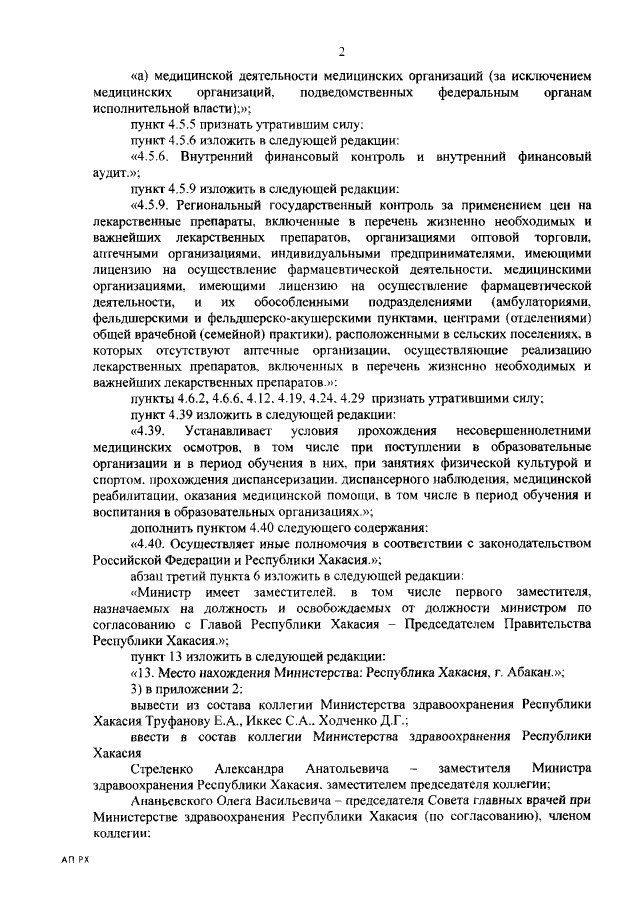 2

«а) медицинской деятельности медицинских организаций (за исключением медицинских организаций, подведомственных федеральным органам исполнительной власти);»;

пункт 4.5.5 признать утратившим силу;

пункт 4.5.6 изложить в следующей редакции:

«4.5.6. Внутренний финансовый контроль и внутренний финансовый аудит.»;

пункт 4.5.9 изложить в следующей редакции:

«4.5.9. Региональный государственный контроль за применением цен на лекарственные препараты, включенные в перечень жизненно необходимых и важнейших лекарственных препаратов, организациями оптовой торговли, аптечными организациями, индивидуальными предпринимателями, имеющими лицензию на осуществление фармацевтической деятельности, медицинскими организациями, имеющими лицензию на осуществление фармацевтической деятельности, и их обособленными подразделениями (амбулаториями, фельдшерскими и фельдшерско-акушерскими пунктами, центрами (отделениями) общей врачебной (семейной) практики), расположенными в сельских поселениях, в которых отсутствуют аптечные организации, осуществляющие реализацию лекарственных препаратов, включенных в перечень жизненно необходимых и важнейших лекарственных препаратов.»;

пункты 4.6.2, 4.6.6, 4.12, 4.19, 4.24, 4.29 признать утратившими силу;

пункт 4.39 изложить в следующей редакции:

«4.39. Устанавливает условия прохождения несовершеннолетними медицинских осмотров, в том числе при поступлении в образовательные организации и в период обучения в них, при занятиях физической культурой и спортом, прохождения диспансеризации, диспансерного наблюдения, медицинской реабилитации, оказания медицинской помощи, в том числе в период обучения и воспитания в образовательных организациях.»;

дополнить пунктом 4.40 следующего содержания:

«4.40. Осуществляет иные полномочия в соответствии с законодательством Российской Федерации и Республики Хакасия.»;

абзац третий пункта 6 изложить в следующей редакции:

«Министр имеет заместителей, в том числе первого заместителя, назначаемых на должность и освобождаемых от должности министром по согласованию с Главой Республики Хакасия – Председателем Правительства Республики Хакасия.»;

пункт 13 изложить в следующей редакции:

«13. Место нахождения Министерства: Республика Хакасия, г. Абакан.»;

3) в приложении 2:

вывести из состава коллегии Министерства здравоохранения Республики Хакасия Труфанову Е.А., Иккес С.А., Ходченко Д.Г.;

ввести в состав коллегии Министерства здравоохранения Республики Хакасия

Стреленко Александра Анатольевича – заместителя Министра здравоохранения Республики Хакасия, заместителем председателя коллегии;

Ананьевского Олега Васильевича – председателя Совета главных врачей при Министерстве здравоохранения Республики Хакасия (по согласованию), членом коллегии;

АП РХ